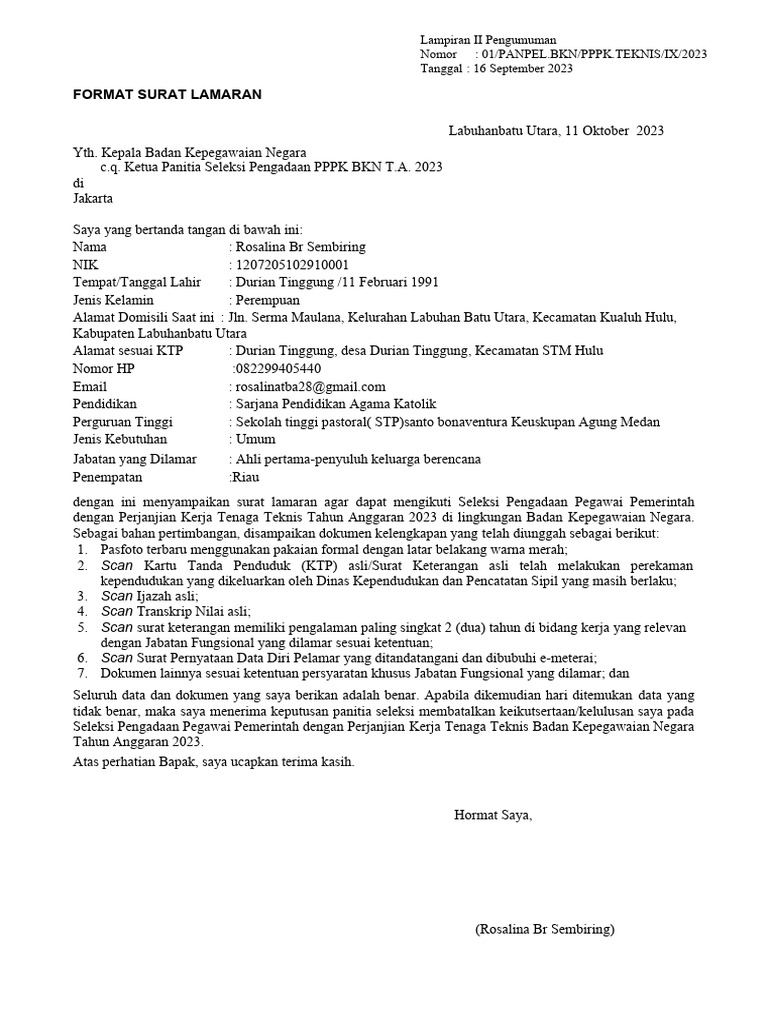 Lampiran II Pengumuman
Nomor : 01/PANPEL.BKN/PPPK.TEKNIS/IX/2023
Tanggal : 16 September 2023

FORMAT SURAT LAMARAN

Labuhanbatu Utara, 11 Oktober 2023

Yth. Kepala Badan Kepegawaian Negara
c.q. Ketua Panitia Seleksi Pengadaan PPPK BKN T.A. 2023
di
Jakarta

Saya yang bertanda tangan di bawah ini:
Nama : Rosalina Br Sembiring
NIK : 1207205102910001
Tempat/Tanggal Lahir : Durian Tinggung /11 Februari 1991
Jenis Kelamin : Perempuan
Alamat Domisili Saat ini : Jln. Serma Maulana, Kelurahan Labuhan Batu Utara, Kecamatan Kualuh Hulu, Kabupaten Labuhanbatu Utara
Alamat sesuai KTP : Durian Tinggung, desa Durian Tinggung, Kecamatan STM Hulu
Nomor HP :082299405440
Email : rosalinatba28@gmail.com
Pendidikan : Sarjana Pendidikan Agama Katolik
Perguruan Tinggi : Sekolah tinggi pastoral( STP)santo bonaventura Keuskupan Agung Medan
Jenis Kebutuhan : Umum
Jabatan yang Dilamar : Ahli pertama-penyuluh keluarga berencana
Penempatan :Riau

dengan ini menyampaikan surat lamaran agar dapat mengikuti Seleksi Pengadaan Pegawai Pemerintah dengan Perjanjian Kerja Tenaga Teknis Tahun Anggaran 2023 di lingkungan Badan Kepegawaian Negara. Sebagai bahan pertimbangan, disampaikan dokumen kelengkapan yang telah diunggah sebagai berikut:
1. Pasfoto terbaru menggunakan pakaian formal dengan latar belakang warna merah;
2. Scan Kartu Tanda Penduduk (KTP) asli/Surat Keterangan asli telah melakukan perekaman kependudukan yang dikeluarkan oleh Dinas Kependudukan dan Pencatatan Sipil yang masih berlaku;
3. Scan Ijazah asli;
4. Scan Transkrip Nilai asli;
5. Scan surat keterangan memiliki pengalaman paling singkat 2 (dua) tahun di bidang kerja yang relevan dengan Jabatan Fungsional yang dilamar sesuai ketentuan;
6. Scan Surat Pernyataan Data Diri Pelamar yang ditandatangani dan dibubuhi e-meterai;
7. Dokumen lainnya sesuai ketentuan persyaratan khusus Jabatan Fungsional yang dilamar; dan

Seluruh data dan dokumen yang saya berikan adalah benar. Apabila dikemudian hari ditemukan data yang tidak benar, maka saya menerima keputusan panitia seleksi membatalkan keikutsertaan/kelulusan saya pada Seleksi Pengadaan Pegawai Pemerintah dengan Perjanjian Kerja Tenaga Teknis Badan Kepegawaian Negara Tahun Anggaran 2023.

Atas perhatian Bapak, saya ucapkan terima kasih.

Hormat Saya,

(Rosalina Br Sembiring)